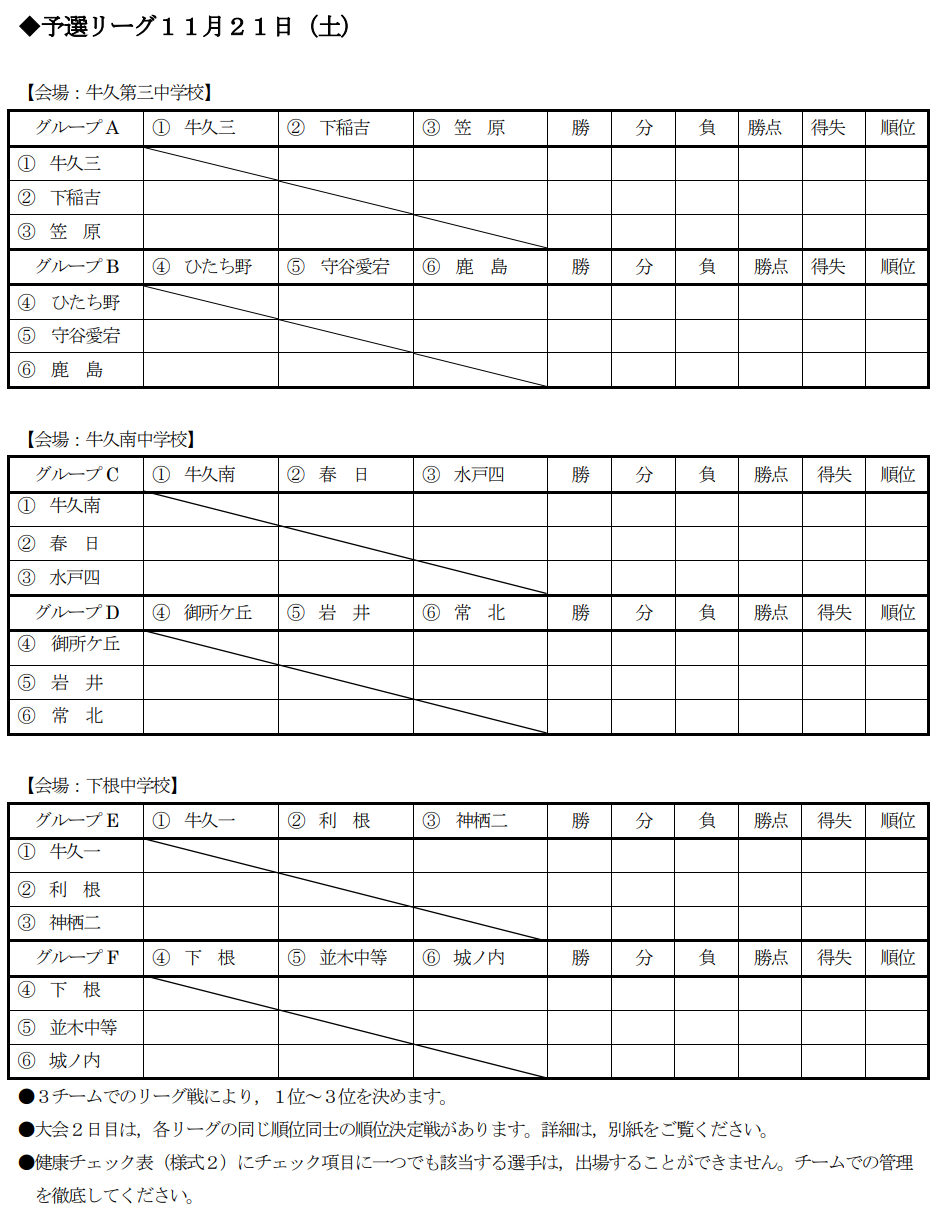 ◆予選リーグ１１月２１日（土）

【会場：牛久第三中学校】

| グループA | ① 牛久三 | ② 下稲吉 | ③ 笠 原 | 勝 | 分 | 負 | 勝点 | 得失 | 順位 |
|---|---|---|---|---|---|---|---|---|---|
| ① 牛久三 | | | | | | | | | |
| ② 下稲吉 | | | | | | | | | |
| ③ 笠 原 | | | | | | | | | |
| グループB | ④ ひたち野 | ⑤ 守谷愛宕 | ⑥ 鹿 島 | 勝 | 分 | 負 | 勝点 | 得失 | 順位 |
| ④ ひたち野 | | | | | | | | | |
| ⑤ 守谷愛宕 | | | | | | | | | |
| ⑥ 鹿 島 | | | | | | | | | |

【会場：牛久南中学校】

| グループC | ① 牛久南 | ② 春 日 | ③ 水戸四 | 勝 | 分 | 負 | 勝点 | 得失 | 順位 |
|---|---|---|---|---|---|---|---|---|---|
| ① 牛久南 | | | | | | | | | |
| ② 春 日 | | | | | | | | | |
| ③ 水戸四 | | | | | | | | | |
| グループD | ④ 御所ケ丘 | ⑤ 岩 井 | ⑥ 常 北 | 勝 | 分 | 負 | 勝点 | 得失 | 順位 |
| ④ 御所ケ丘 | | | | | | | | | |
| ⑤ 岩 井 | | | | | | | | | |
| ⑥ 常 北 | | | | | | | | | |

【会場：下根中学校】

| グループE | ① 牛久一 | ② 利 根 | ③ 神栖二 | 勝 | 分 | 負 | 勝点 | 得失 | 順位 |
|---|---|---|---|---|---|---|---|---|---|
| ① 牛久一 | | | | | | | | | |
| ② 利 根 | | | | | | | | | |
| ③ 神栖二 | | | | | | | | | |
| グループF | ④ 下 根 | ⑤ 並木中等 | ⑥ 城ノ内 | 勝 | 分 | 負 | 勝点 | 得失 | 順位 |
| ④ 下 根 | | | | | | | | | |
| ⑤ 並木中等 | | | | | | | | | |
| ⑥ 城ノ内 | | | | | | | | | |

●３チームでのリーグ戦により，１位～３位を決めます。
●大会２日目は，各リーグの同じ順位同士の順位決定戦があります。詳細は，別紙をご覧ください。
●健康チェック表（様式２）にチェック項目に一つでも該当する選手は，出場することができません。チームでの管理を徹底してください。